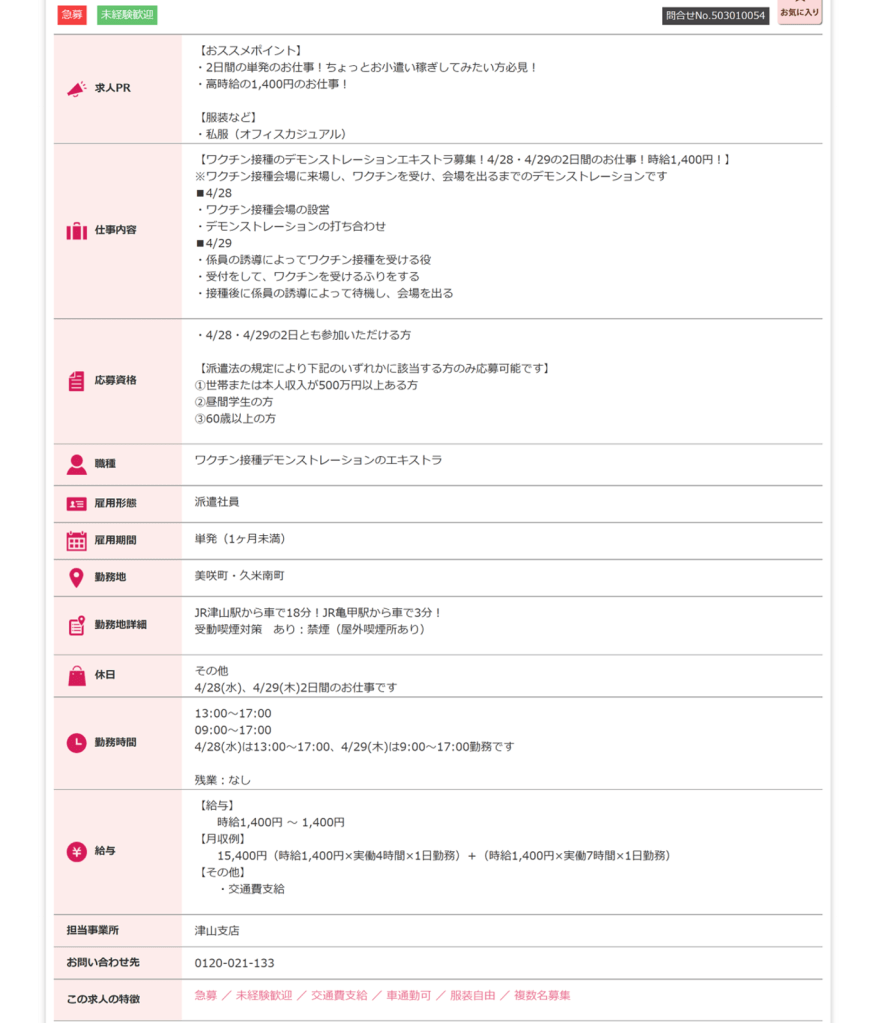 急募 未経験歓迎

問合せNo.503010054 お気に入り

| | |
|---|---|
| 求人PR | 【おススメポイント】<br>・2日間の単発のお仕事！ちょっとお小遣い稼ぎしてみたい方必見！<br>・高時給の1,400円のお仕事！<br><br>【服装など】<br>・私服（オフィスカジュアル） |
| 仕事内容 | 【ワクチン接種のデモンストレーションエキストラ募集！4/28・4/29の2日間のお仕事！時給1,400円！】<br>※ワクチン接種会場に来場し、ワクチンを受け、会場を出るまでのデモンストレーションです<br>■4/28<br>・ワクチン接種会場の設営<br>・デモンストレーションの打ち合わせ<br>■4/29<br>・係員の誘導によってワクチン接種を受ける役<br>・受付をして、ワクチンを受けるふりをする<br>・接種後に係員の誘導によって待機し、会場を出る |
| 応募資格 | ・4/28・4/29の2日とも参加いただける方<br><br>【派遣法の規定により下記のいずれかに該当する方のみ応募可能です】<br>①世帯または本人収入が500万円以上ある方<br>②昼間学生の方<br>③60歳以上の方 |
| 職種 | ワクチン接種デモンストレーションのエキストラ |
| 雇用形態 | 派遣社員 |
| 雇用期間 | 単発（1ヶ月未満） |
| 勤務地 | 美咲町・久米南町 |
| 勤務地詳細 | JR津山駅から車で18分！JR亀甲駅から車で3分！<br>受動喫煙対策　あり：禁煙（屋外喫煙所あり） |
| 休日 | その他<br>4/28(水)、4/29(木)2日間のお仕事です |
| 勤務時間 | 13:00～17:00<br>09:00～17:00<br>4/28(水)は13:00～17:00、4/29(木)は9:00～17:00勤務です<br><br>残業：なし |
| 給与 | 【給与】<br>時給1,400円 ～ 1,400円<br>【月収例】<br>15,400円（時給1,400円×実働4時間×1日勤務）＋（時給1,400円×実働7時間×1日勤務）<br>【その他】<br>・交通費支給 |
| 担当事業所 | 津山支店 |
| お問い合わせ先 | 0120-021-133 |
| この求人の特徴 | 急募 ／ 未経験歓迎 ／ 交通費支給 ／ 車通勤可 ／ 服装自由 ／ 複数名募集 |